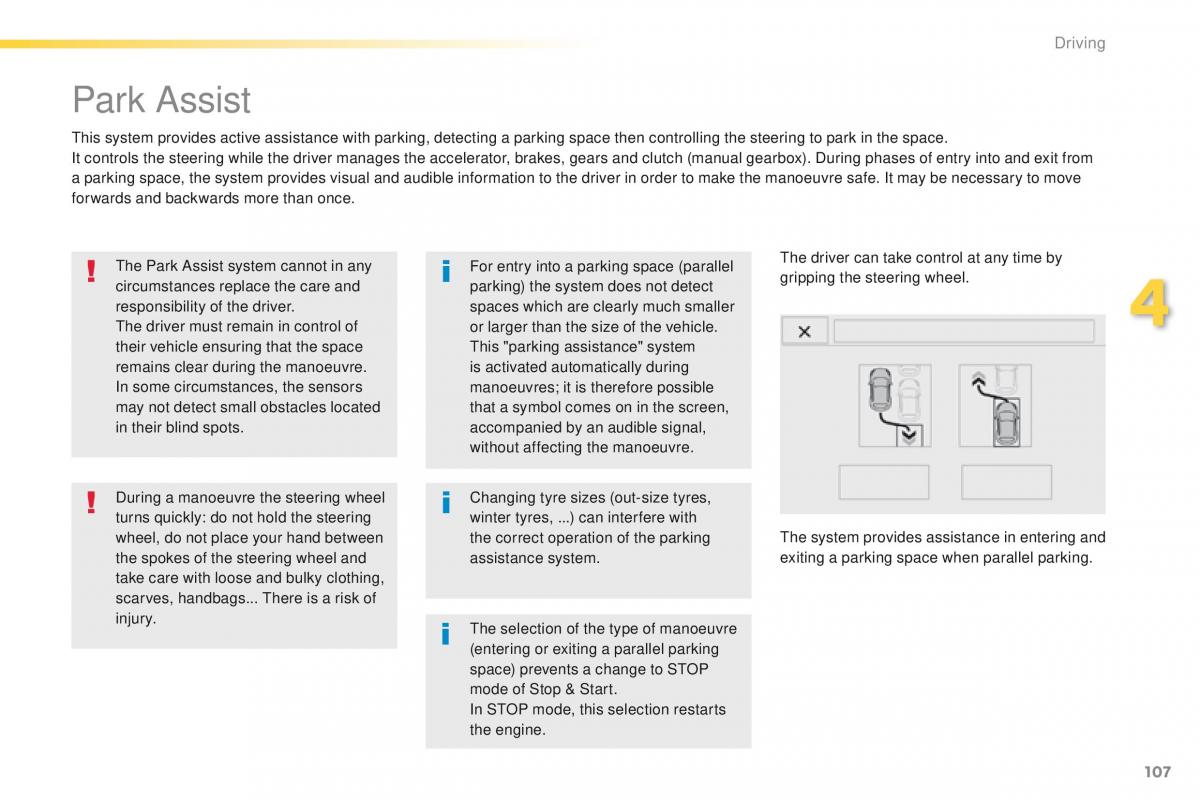 Driving

Park Assist

This system provides active assistance with parking, detecting a parking space then controlling the steering to park in the space.
It controls the steering while the driver manages the accelerator, brakes, gears and clutch (manual gearbox). During phases of entry into and exit from a parking space, the system provides visual and audible information to the driver in order to make the manoeuvre safe. It may be necessary to move forwards and backwards more than once.

!

The Park Assist system cannot in any circumstances replace the care and responsibility of the driver.
The driver must remain in control of their vehicle ensuring that the space remains clear during the manoeuvre.
In some circumstances, the sensors may not detect small obstacles located in their blind spots.

!

During a manoeuvre the steering wheel turns quickly: do not hold the steering wheel, do not place your hand between the spokes of the steering wheel and take care with loose and bulky clothing, scarves, handbags... There is a risk of injury.

i

For entry into a parking space (parallel parking) the system does not detect spaces which are clearly much smaller or larger than the size of the vehicle.
This "parking assistance" system is activated automatically during manoeuvres; it is therefore possible that a symbol comes on in the screen, accompanied by an audible signal, without affecting the manoeuvre.

i

Changing tyre sizes (out-size tyres, winter tyres, ...) can interfere with the correct operation of the parking assistance system.

i

The selection of the type of manoeuvre (entering or exiting a parallel parking space) prevents a change to STOP mode of Stop & Start.
In STOP mode, this selection restarts the engine.

The driver can take control at any time by gripping the steering wheel.

4

The system provides assistance in entering and exiting a parking space when parallel parking.

107